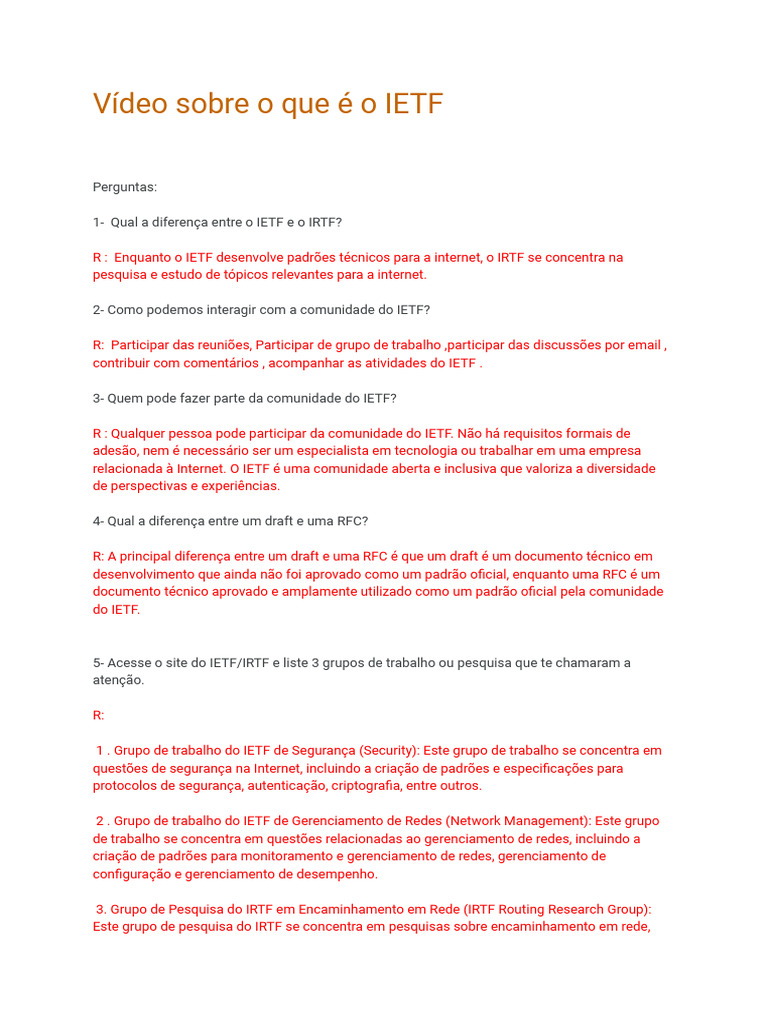 Vídeo sobre o que é o IETF

Perguntas:

1- Qual a diferença entre o IETF e o IRTF?

R : Enquanto o IETF desenvolve padrões técnicos para a internet, o IRTF se concentra na pesquisa e estudo de tópicos relevantes para a internet.

2- Como podemos interagir com a comunidade do IETF?

R: Participar das reuniões, Participar de grupo de trabalho ,participar das discussões por email , contribuir com comentários , acompanhar as atividades do IETF .

3- Quem pode fazer parte da comunidade do IETF?

R : Qualquer pessoa pode participar da comunidade do IETF. Não há requisitos formais de adesão, nem é necessário ser um especialista em tecnologia ou trabalhar em uma empresa relacionada à Internet. O IETF é uma comunidade aberta e inclusiva que valoriza a diversidade de perspectivas e experiências.

4- Qual a diferença entre um draft e uma RFC?

R: A principal diferença entre um draft e uma RFC é que um draft é um documento técnico em desenvolvimento que ainda não foi aprovado como um padrão oficial, enquanto uma RFC é um documento técnico aprovado e amplamente utilizado como um padrão oficial pela comunidade do IETF.

5- Acesse o site do IETF/IRTF e liste 3 grupos de trabalho ou pesquisa que te chamaram a atenção.

R:

1 . Grupo de trabalho do IETF de Segurança (Security): Este grupo de trabalho se concentra em questões de segurança na Internet, incluindo a criação de padrões e especificações para protocolos de segurança, autenticação, criptografia, entre outros.

2 . Grupo de trabalho do IETF de Gerenciamento de Redes (Network Management): Este grupo de trabalho se concentra em questões relacionadas ao gerenciamento de redes, incluindo a criação de padrões para monitoramento e gerenciamento de redes, gerenciamento de configuração e gerenciamento de desempenho.

3. Grupo de Pesquisa do IRTF em Encaminhamento em Rede (IRTF Routing Research Group): Este grupo de pesquisa do IRTF se concentra em pesquisas sobre encaminhamento em rede,